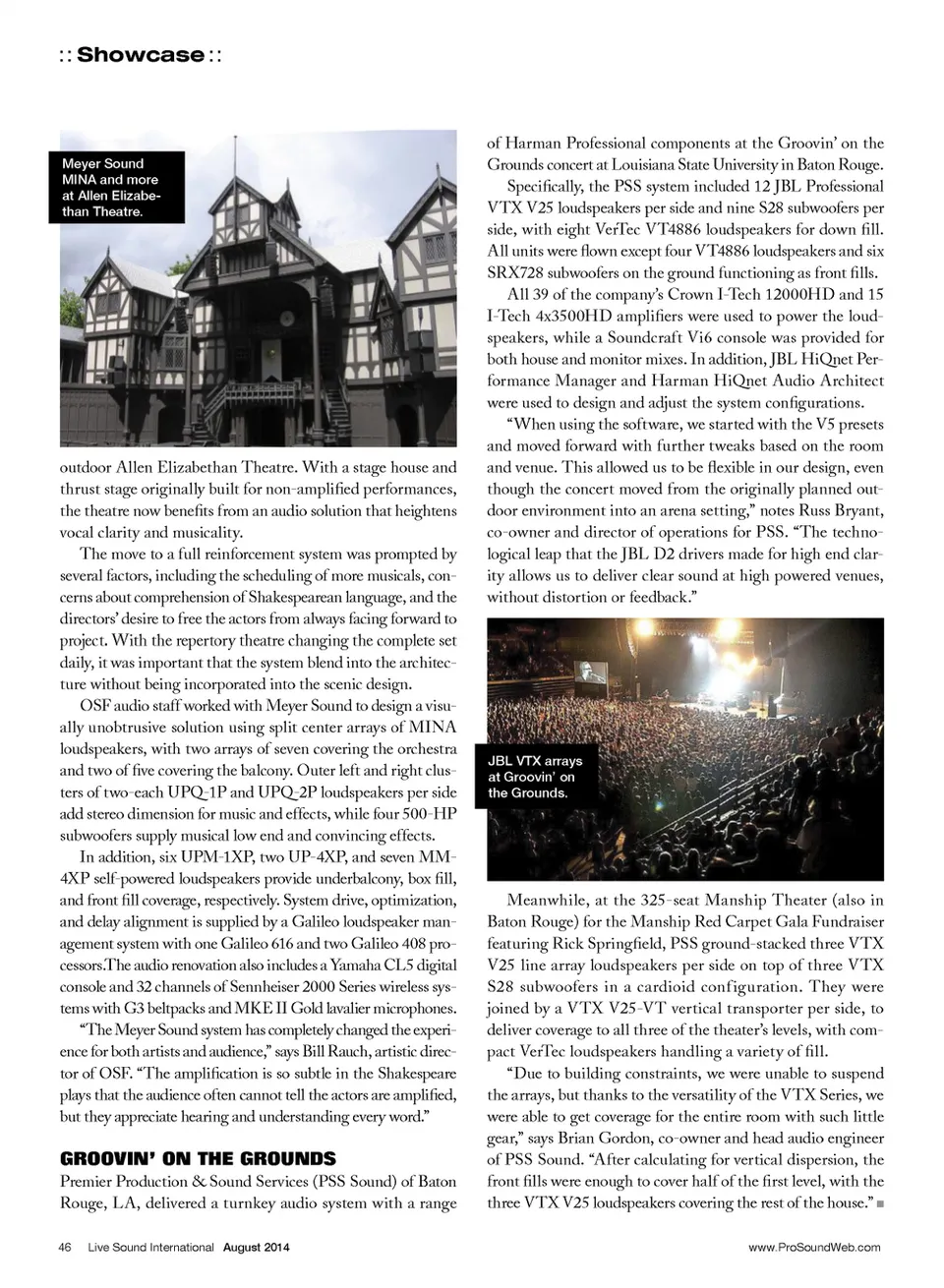 :: Showcase ::

Meyer Sound MINA and more at Allen Elizabethan Theatre.

outdoor Allen Elizabethan Theatre. With a stage house and thrust stage originally built for non-amplified performances, the theatre now benefits from an audio solution that heightens vocal clarity and musicality.

The move to a full reinforcement system was prompted by several factors, including the scheduling of more musicals, concerns about comprehension of Shakespearean language, and the directors' desire to free the actors from always facing forward to project. With the repertory theatre changing the complete set daily, it was important that the system blend into the architecture without being incorporated into the scenic design.

OSF audio staff worked with Meyer Sound to design a visually unobtrusive solution using split center arrays of MINA loudspeakers, with two arrays of seven covering the orchestra and two of five covering the balcony. Outer left and right clusters of two-each UPQ-1P and UPQ-2P loudspeakers per side add stereo dimension for music and effects, while four 500-HP subwoofers supply musical low end and convincing effects.

In addition, six UPM-1XP, two UP-4XP, and seven MM-4XP self-powered loudspeakers provide underbalcony, box fill, and front fill coverage, respectively. System drive, optimization, and delay alignment is supplied by a Galileo loudspeaker management system with one Galileo 616 and two Galileo 408 processors.The audio renovation also includes a Yamaha CL5 digital console and 32 channels of Sennheiser 2000 Series wireless systems with G3 beltpacks and MKE II Gold lavalier microphones.

"The Meyer Sound system has completely changed the experience for both artists and audience," says Bill Rauch, artistic director of OSF. "The amplification is so subtle in the Shakespeare plays that the audience often cannot tell the actors are amplified, but they appreciate hearing and understanding every word."

GROOVIN' ON THE GROUNDS

Premier Production & Sound Services (PSS Sound) of Baton Rouge, LA, delivered a turnkey audio system with a range of Harman Professional components at the Groovin' on the Grounds concert at Louisiana State University in Baton Rouge.

Specifically, the PSS system included 12 JBL Professional VTX V25 loudspeakers per side and nine S28 subwoofers per side, with eight VerTec VT4886 loudspeakers for down fill. All units were flown except four VT4886 loudspeakers and six SRX728 subwoofers on the ground functioning as front fills.

All 39 of the company's Crown I-Tech 12000HD and 15 I-Tech 4x3500HD amplifiers were used to power the loudspeakers, while a Soundcraft Vi6 console was provided for both house and monitor mixes. In addition, JBL HiQnet Performance Manager and Harman HiQnet Audio Architect were used to design and adjust the system configurations.

"When using the software, we started with the V5 presets and moved forward with further tweaks based on the room and venue. This allowed us to be flexible in our design, even though the concert moved from the originally planned outdoor environment into an arena setting," notes Russ Bryant, co-owner and director of operations for PSS. "The technological leap that the JBL D2 drivers made for high end clarity allows us to deliver clear sound at high powered venues, without distortion or feedback."

JBL VTX arrays at Groovin' on the Grounds.

Meanwhile, at the 325-seat Manship Theater (also in Baton Rouge) for the Manship Red Carpet Gala Fundraiser featuring Rick Springfield, PSS ground-stacked three VTX V25 line array loudspeakers per side on top of three VTX S28 subwoofers in a cardioid configuration. They were joined by a VTX V25-VT vertical transporter per side, to deliver coverage to all three of the theater's levels, with compact VerTec loudspeakers handling a variety of fill.

"Due to building constraints, we were unable to suspend the arrays, but thanks to the versatility of the VTX Series, we were able to get coverage for the entire room with such little gear," says Brian Gordon, co-owner and head audio engineer of PSS Sound. "After calculating for vertical dispersion, the front fills were enough to cover half of the first level, with the three VTX V25 loudspeakers covering the rest of the house." ■

46 Live Sound International August 2014

www.ProSoundWeb.com